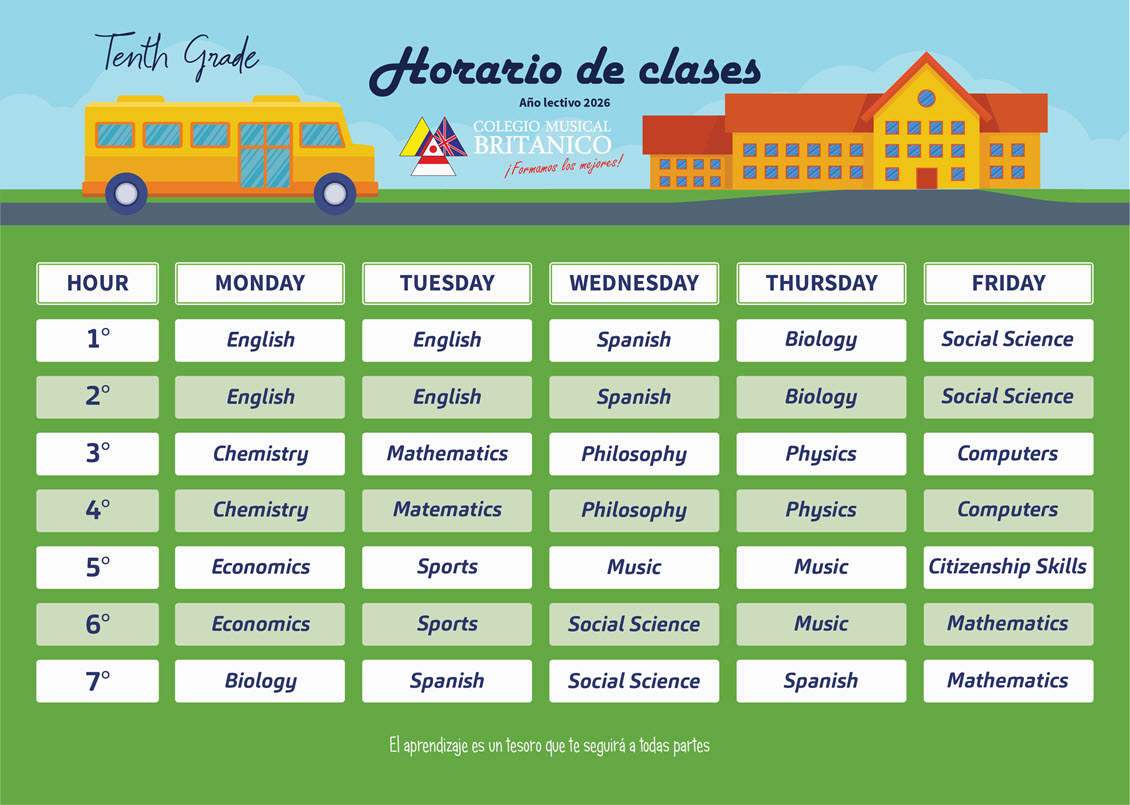 Tenth Grade

Horario de clases

Año lectivo 2026

COLEGIO MUSICAL BRITANICO
¡Formamos los mejores!

| HOUR | MONDAY | TUESDAY | WEDNESDAY | THURSDAY | FRIDAY |
|---|---|---|---|---|---|
| 1° | English | English | Spanish | Biology | Social Science |
| 2° | English | English | Spanish | Biology | Social Science |
| 3° | Chemistry | Mathematics | Philosophy | Physics | Computers |
| 4° | Chemistry | Matematics | Philosophy | Physics | Computers |
| 5° | Economics | Sports | Music | Music | Citizenship Skills |
| 6° | Economics | Sports | Social Science | Music | Mathematics |
| 7° | Biology | Spanish | Social Science | Spanish | Mathematics |

El aprendizaje es un tesoro que te seguirá a todas partes